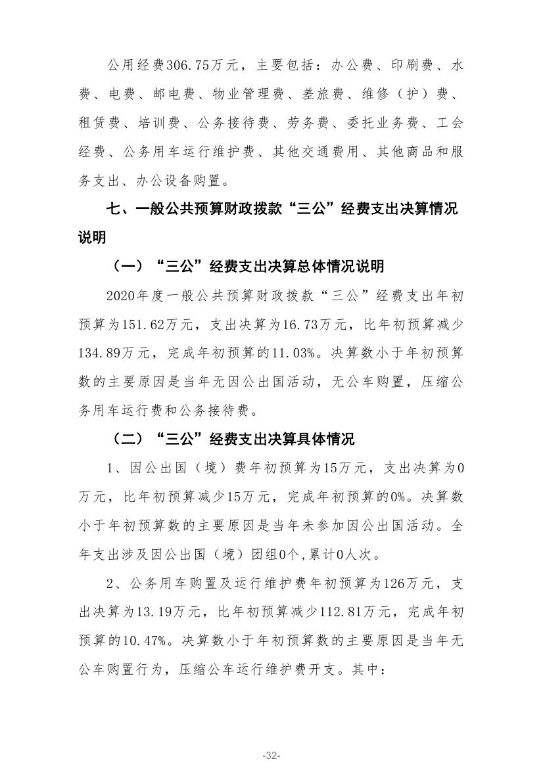 公用经费306.75万元，主要包括：办公费、印刷费、水费、电费、邮电费、物业管理费、差旅费、维修（护）费、租赁费、培训费、公务接待费、劳务费、委托业务费、工会经费、公务用车运行维护费、其他交通费用、其他商品和服务支出、办公设备购置。

七、一般公共预算财政拨款“三公”经费支出决算情况说明

（一）“三公”经费支出决算总体情况说明

2020年度一般公共预算财政拨款“三公”经费支出年初预算为151.62万元，支出决算为16.73万元，比年初预算减少134.89万元，完成年初预算的11.03%。决算数小于年初预算数的主要原因是当年无因公出国活动，无公车购置，压缩公务用车运行费和公务接待费。

（二）“三公”经费支出决算具体情况

1、因公出国（境）费年初预算为15万元，支出决算为0万元，比年初预算减少15万元，完成年初预算的0%。决算数小于年初预算数的主要原因是当年未参加因公出国活动。全年支出涉及因公出国（境）团组0个，累计0人次。

2、公务用车购置及运行维护费年初预算为126万元，支出决算为13.19万元，比年初预算减少112.81万元，完成年初预算的10.47%。决算数小于年初预算数的主要原因是当年无公车购置行为，压缩公车运行维护费开支。其中：

-32-